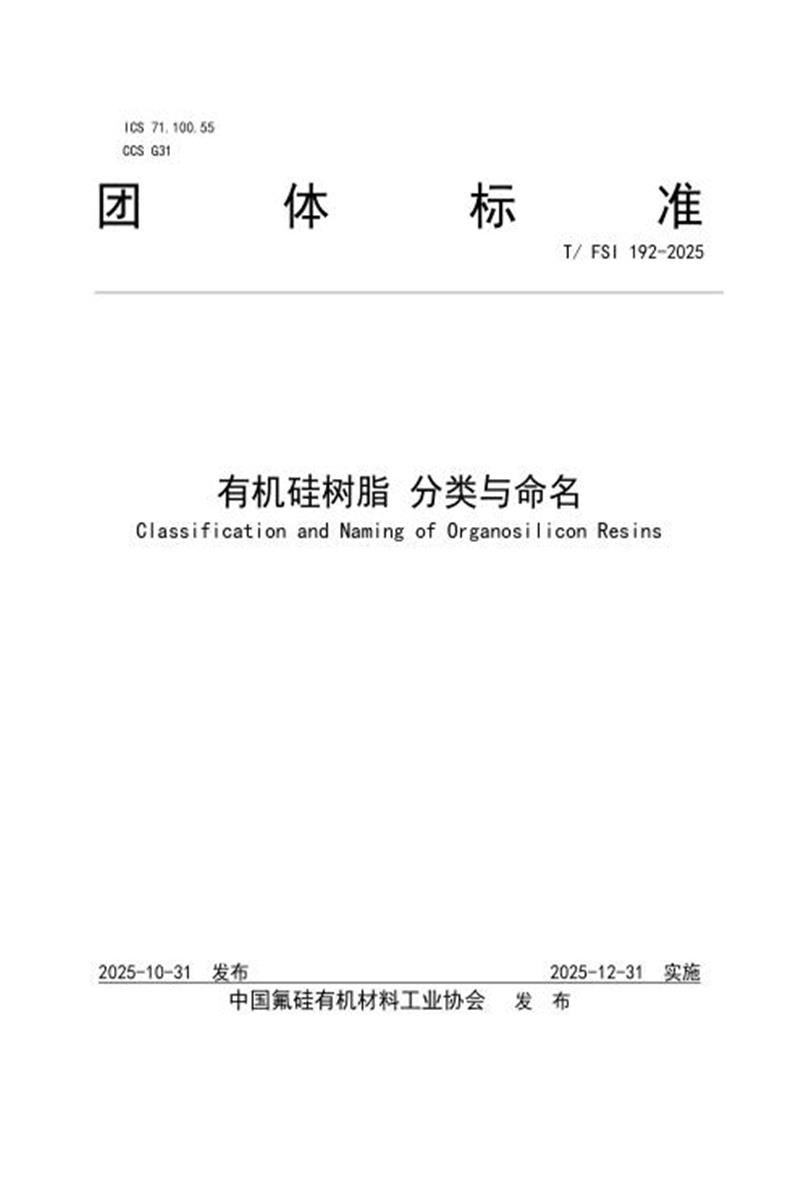 ICS 71.100.55
CCS G31

团 体 标 准

T/ FSI 192-2025

有机硅树脂 分类与命名
Classification and Naming of Organosilicon Resins

2025-10-31 发布 2025-12-31 实施

中国氟硅有机材料工业协会 发 布